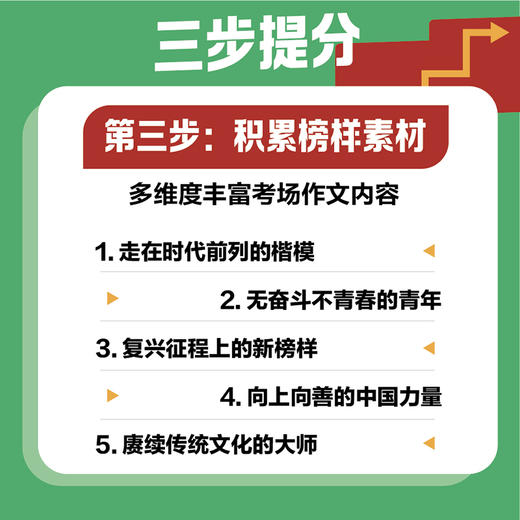 三步提分

第三步：积累榜样素材

多维度丰富考场作文内容

1. 走在时代前列的楷模

2. 无奋斗不青春的青年

3. 复兴征程上的新榜样

4. 向上向善的中国力量

5. 赓续传统文化的大师